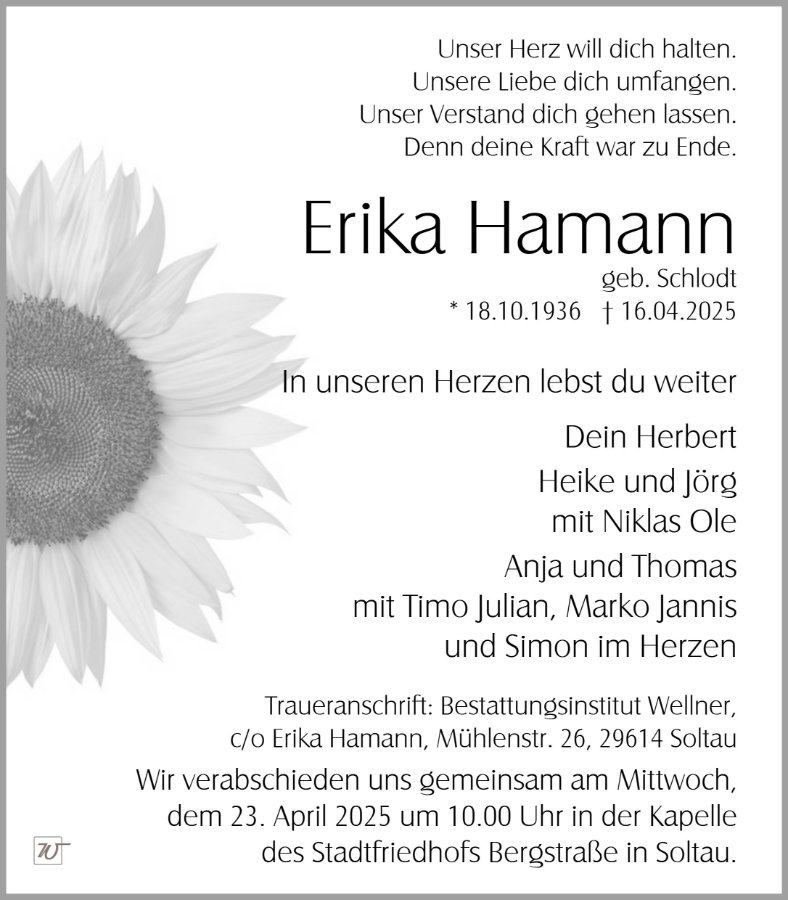 Unser Herz will dich halten.
Unsere Liebe dich umfangen.
Unser Verstand dich gehen lassen.
Denn deine Kraft war zu Ende.

Erika Hamann

geb. Schlodt

* 18.10.1936 † 16.04.2025

In unseren Herzen lebst du weiter

Dein Herbert

Heike und Jörg
mit Niklas Ole

Anja und Thomas
mit Timo Julian, Marko Jannis
und Simon im Herzen

Traueranschrift: Bestattungsinstitut Wellner,
c/o Erika Hamann, Mühlenstr. 26, 29614 Soltau

Wir verabschieden uns gemeinsam am Mittwoch, dem 23. April 2025 um 10.00 Uhr in der Kapelle des Stadtfriedhofs Bergstraße in Soltau.

W